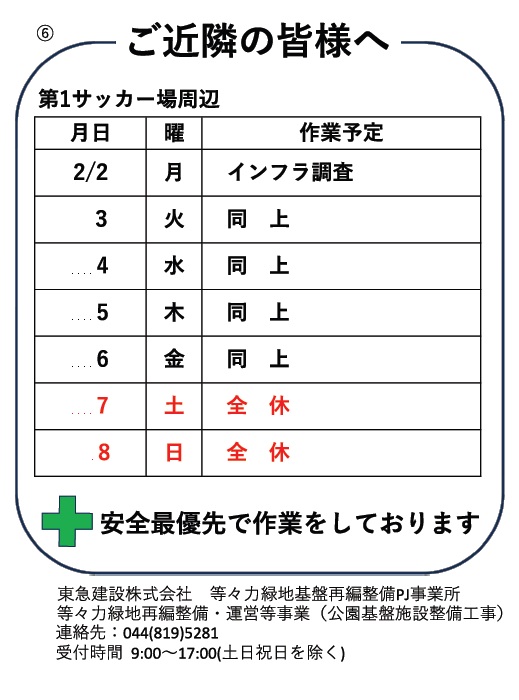 ⑥ ご近隣の皆様へ

第1サッカー場周辺

| 月日 | 曜 | 作業予定 |
|---|---|---|
| 2/2 | 月 | インフラ調査 |
| 3 | 火 | 同　上 |
| 4 | 水 | 同　上 |
| 5 | 木 | 同　上 |
| 6 | 金 | 同　上 |
| 7 | 土 | 全　休 |
| 8 | 日 | 全　休 |

安全最優先で作業をしております

東急建設株式会社　等々力緑地基盤再編整備PJ事業所
等々力緑地再編整備・運営等事業（公園基盤施設整備工事）
連絡先：044(819)5281
受付時間 9:00～17:00(土日祝日を除く)